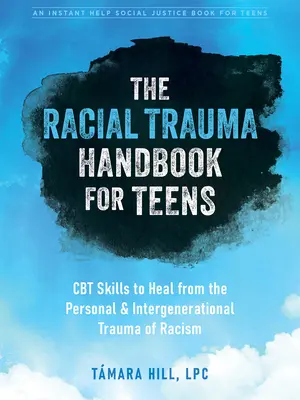 AN INSTANT HELP SOCIAL JUSTICE BOOK FOR TEENS

THE RACIAL TRAUMA HANDBOOK FOR TEENS

CBT Skills to Heal from the Personal & Intergenerational Trauma of Racism

TÁMARA HILL, LPC